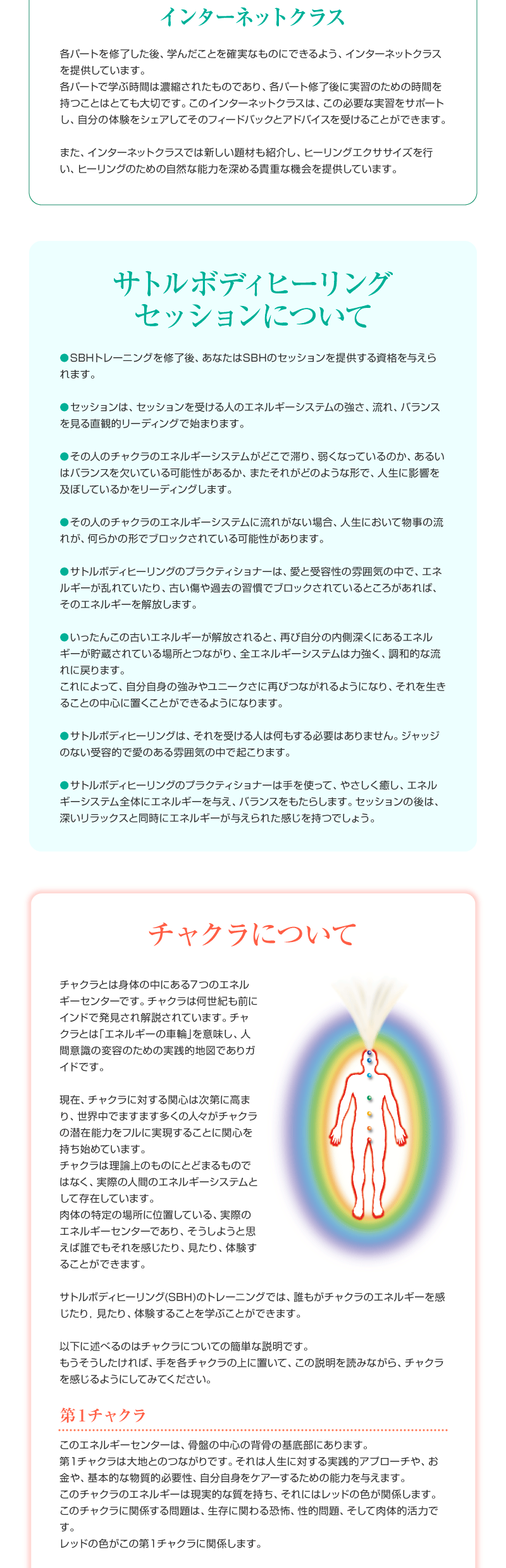 インターネットクラス

各パートを修了した後、学んだことを確実なものにできるよう、インターネットクラスを提供しています。
各パートで学ぶ時間は濃縮されたものであり、各パート修了後に実習のための時間を持つことはとても大切です。このインターネットクラスは、この必要な実習をサポートし、自分の体験をシェアしてそのフィードバックとアドバイスを受けることができます。

また、インターネットクラスでは新しい題材も紹介し、ヒーリングエクササイズを行い、ヒーリングのための自然な能力を深める貴重な機会を提供しています。

サトルボディヒーリング
セッションについて

●SBHトレーニングを修了後、あなたはSBHのセッションを提供する資格を与えられます。

●セッションは、セッションを受ける人のエネルギーシステムの強さ、流れ、バランスを見る直観的リーディングで始まります。

●その人のチャクラのエネルギーシステムがどこで滞り、弱くなっているのか、あるいはバランスを欠いている可能性があるか、またそれがどのような形で、人生に影響を及ぼしているかをリーディングします。

●その人のチャクラのエネルギーシステムに流れがない場合、人生において物事の流れが、何らかの形でブロックされている可能性があります。

●サトルボディヒーリングのプラクティショナーは、愛と受容性の雰囲気の中で、エネルギーが乱れていたり、古い傷や過去の習慣でブロックされているところがあれば、そのエネルギーを解放します。

●いったんこの古いエネルギーが解放されると、再び自分の内側深くにあるエネルギーが貯蔵されている場所とつながり、全エネルギーシステムは力強く、調和的な流れに戻ります。
これによって、自分自身の強みやユニークさに再びつながれるようになり、それを生きることの中心に置くことができるようになります。

●サトルボディヒーリングは、それを受ける人は何もする必要はありません。ジャッジのない受容的で愛のある雰囲気の中で起こります。

●サトルボディヒーリングのプラクティショナーは手を使って、やさしく癒し、エネルギーシステム全体にエネルギーを与え、バランスをもたらします。セッションの後は、深いリラックスと同時にエネルギーが与えられた感じを持つでしょう。

チャクラについて

チャクラとは身体の中にある7つのエネルギーセンターです。チャクラは何世紀も前にインドで発見され解説されています。チャクラとは「エネルギーの車輪」を意味し、人間意識の変容のための実践的地図でありガイドです。

現在、チャクラに対する関心は次第に高まり、世界中でますます多くの人々がチャクラの潜在能力をフルに実現することに関心を持ち始めています。
チャクラは理論上のものにとどまるものではなく、実際の人間のエネルギーシステムとして存在しています。
肉体の特定の場所に位置している、実際のエネルギーセンターであり、そうしようと思えば誰でもそれを感じたり、見たり、体験することができます。

サトルボディヒーリング(SBH)のトレーニングでは、誰もがチャクラのエネルギーを感じたり、見たり、体験することを学ぶことができます。

以下に述べるのはチャクラについての簡単な説明です。
もうそうしたければ、手を各チャクラの上に置いて、この説明を読みながら、チャクラを感じるようにしてみてください。

第1チャクラ

このエネルギーセンターは、骨盤の中心の背骨の基底部にあります。
第1チャクラは大地とのつながりです。それは人生に対する実践的アプローチや、お金や、基本的な物質的必要性、自分自身をケアーするための能力を与えます。
このチャクラのエネルギーは現実的な質を持ち、それにはレッドの色が関係します。
このチャクラに関係する問題は、生存に関わる恐怖、性的問題、そして肉体的活力です。
レッドの色がこの第1チャクラに関係します。